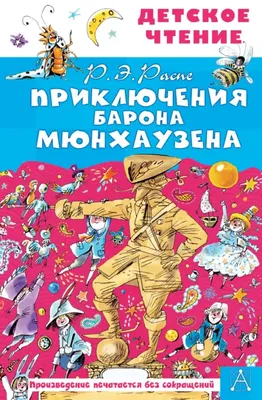 ДЕТСКОЕ ЧТЕНИЕ

Р. Э. Распе

ПРИКЛЮЧЕНИЯ БАРОНА МЮНХАУЗЕНА

Произведение печатается без сокращений

А